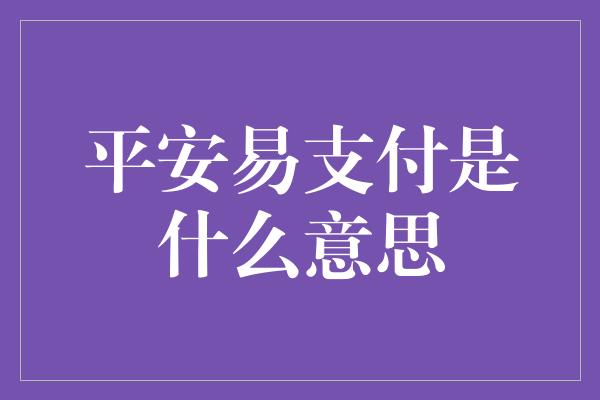 平安易支付是什么意思